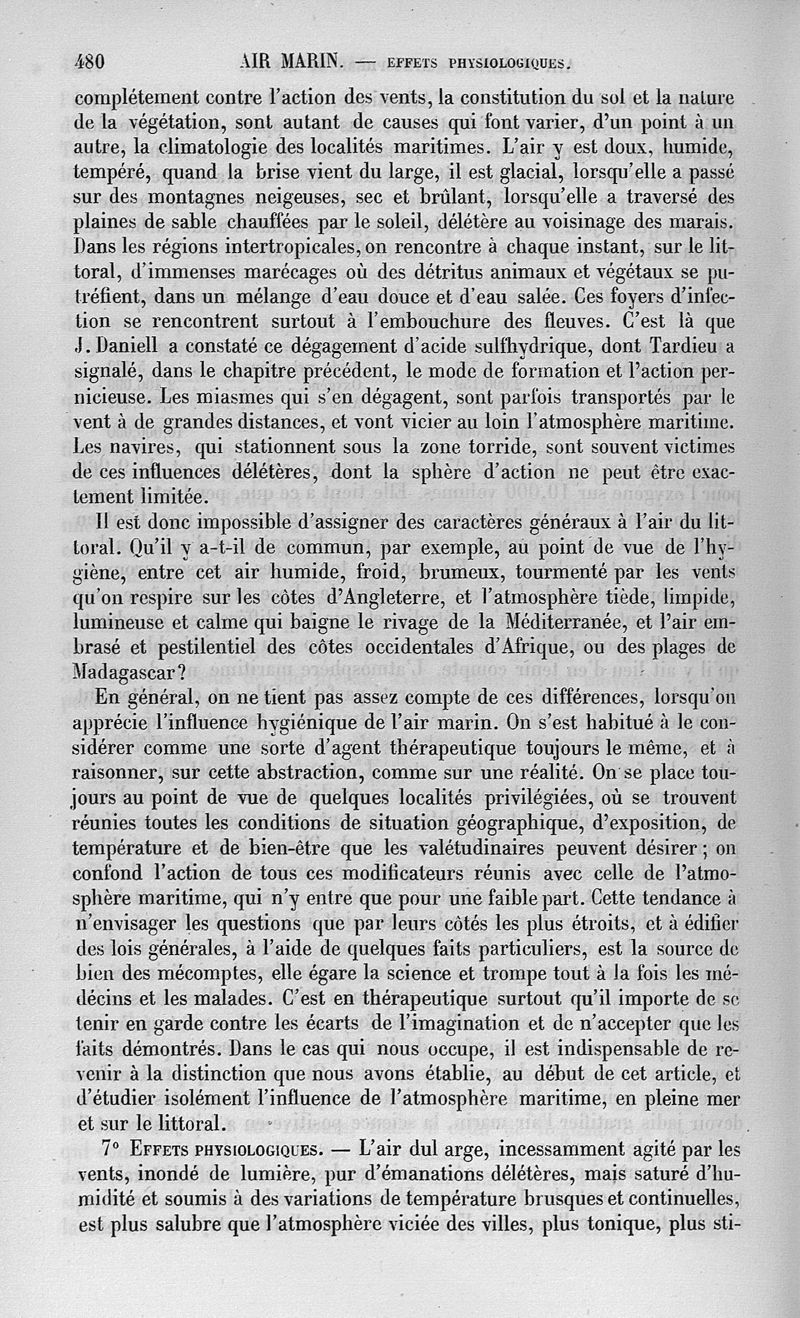 480 AIR MARIN. — EFFETS PHYSIOLOGIQUES.

complétement contre l'action des vents, la constitution du sol et la nature de la végétation, sont autant de causes qui font varier, d'un point à un autre, la climatologie des localités maritimes. L'air y est doux, humide, tempéré, quand la brise vient du large, il est glacial, lorsqu'elle a passé sur des montagnes neigeuses, sec et brûlant, lorsqu'elle a traversé des plaines de sable chauffées par le soleil, délétère au voisinage des marais. Dans les régions intertropicales, on rencontre à chaque instant, sur le littoral, d'immenses marécages où des détritus animaux et végétaux se putréfient, dans un mélange d'eau douce et d'eau salée. Ces foyers d'infection se rencontrent surtout à l'embouchure des fleuves. C'est là que J. Daniell a constaté ce dégagement d'acide sulfhydrique, dont Tardieu a signalé, dans le chapitre précédent, le mode de formation et l'action pernicieuse. Les miasmes qui s'en dégagent, sont parfois transportés par le vent à de grandes distances, et vont vicier au loin l'atmosphère maritime. Les navires, qui stationnent sous la zone torride, sont souvent victimes de ces influences délétères, dont la sphère d'action ne peut être exactement limitée.

Il est donc impossible d'assigner des caractères généraux à l'air du littoral. Qu'il y a-t-il de commun, par exemple, au point de vue de l'hygiène, entre cet air humide, froid, brumeux, tourmenté par les vents qu'on respire sur les côtes d'Angleterre, et l'atmosphère tiède, limpide, lumineuse et calme qui baigne le rivage de la Méditerranée, et l'air embrasé et pestilentiel des côtes occidentales d'Afrique, ou des plages de Madagascar?

En général, on ne tient pas assez compte de ces différences, lorsqu'on apprécie l'influence hygiénique de l'air marin. On s'est habitué à le considérer comme une sorte d'agent thérapeutique toujours le même, et à raisonner, sur cette abstraction, comme sur une réalité. On se place toujours au point de vue de quelques localités privilégiées, où se trouvent réunies toutes les conditions de situation géographique, d'exposition, de température et de bien-être que les valétudinaires peuvent désirer; on confond l'action de tous ces modificateurs réunis avec celle de l'atmosphère maritime, qui n'y entre que pour une faible part. Cette tendance à n'envisager les questions que par leurs côtés les plus étroits, et à édifier des lois générales, à l'aide de quelques faits particuliers, est la source de bien des mécomptes, elle égare la science et trompe tout à la fois les médecins et les malades. C'est en thérapeutique surtout qu'il importe de se tenir en garde contre les écarts de l'imagination et de n'accepter que les faits démontrés. Dans le cas qui nous occupe, il est indispensable de revenir à la distinction que nous avons établie, au début de cet article, et d'étudier isolément l'influence de l'atmosphère maritime, en pleine mer et sur le littoral.

7° EFFETS PHYSIOLOGIQUES. — L'air dul arge, incessamment agité par les vents, inondé de lumière, pur d'émanations délétères, mais saturé d'humidité et soumis à des variations de température brusques et continuelles, est plus salubre que l'atmosphère viciée des villes, plus tonique, plus sti-